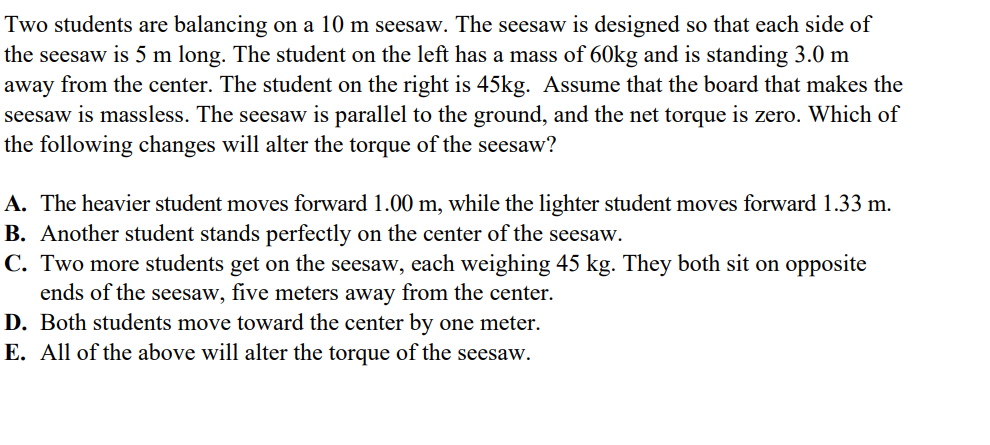 Two students are balancing on a 10 m seesaw. The seesaw is designed so that each side of the seesaw is 5 m long. The student on the left has a mass of 60kg and is standing 3.0 m away from the center. The student on the right is 45kg. Assume that the board that makes the seesaw is massless. The seesaw is parallel to the ground, and the net torque is zero. Which of the following changes will alter the torque of the seesaw?

A. The heavier student moves forward 1.00 m, while the lighter student moves forward 1.33 m.
B. Another student stands perfectly on the center of the seesaw.
C. Two more students get on the seesaw, each weighing 45 kg. They both sit on opposite ends of the seesaw, five meters away from the center.
D. Both students move toward the center by one meter.
E. All of the above will alter the torque of the seesaw.